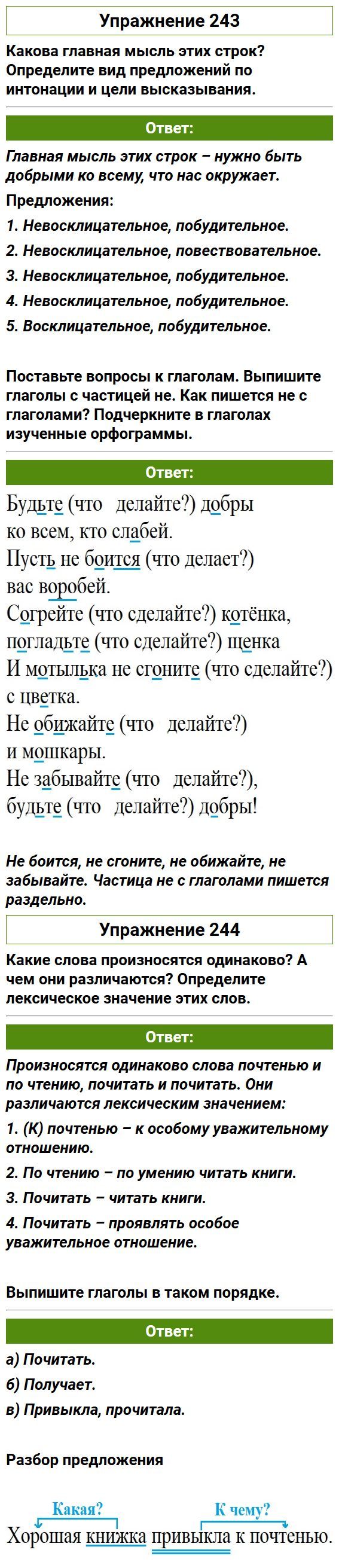 Упражнение 243

Какова главная мысль этих строк? Определите вид предложений по интонации и цели высказывания.

Ответ:

Главная мысль этих строк – нужно быть добрыми ко всему, что нас окружает.

Предложения:

1. Невосклицательное, побудительное.

2. Невосклицательное, повествовательное.

3. Невосклицательное, побудительное.

4. Невосклицательное, побудительное.

5. Восклицательное, побудительное.

Поставьте вопросы к глаголам. Выпишите глаголы с частицей не. Как пишется не с глаголами? Подчеркните в глаголах изученные орфограммы.

Ответ:

Будьте (что делайте?) добры
ко всем, кто слабей.
Пусть не боится (что делает?)
вас воробей.
Согрейте (что сделайте?) котёнка,
погладьте (что сделайте?) щенка
И мотылька не сгоните (что сделайте?)
с цветка.
Не обижайте (что делайте?)
и мошкары.
Не забывайте (что делайте?),
будьте (что делайте?) добры!

Не боится, не сгоните, не обижайте, не забывайте. Частица не с глаголами пишется раздельно.

Упражнение 244

Какие слова произносятся одинаково? А чем они различаются? Определите лексическое значение этих слов.

Ответ:

Произносятся одинаково слова почтенью и по чтению, почитать и почитать. Они различаются лексическим значением:

1. (К) почтенью – к особому уважительному отношению.

2. По чтению – по умению читать книги.

3. Почитать – читать книги.

4. Почитать – проявлять особое уважительное отношение.

Выпишите глаголы в таком порядке.

Ответ:

а) Почитать.

б) Получает.

в) Привыкла, прочитала.

Разбор предложения

Какая? К чему?
Хорошая книжка привыкла к почтенью.